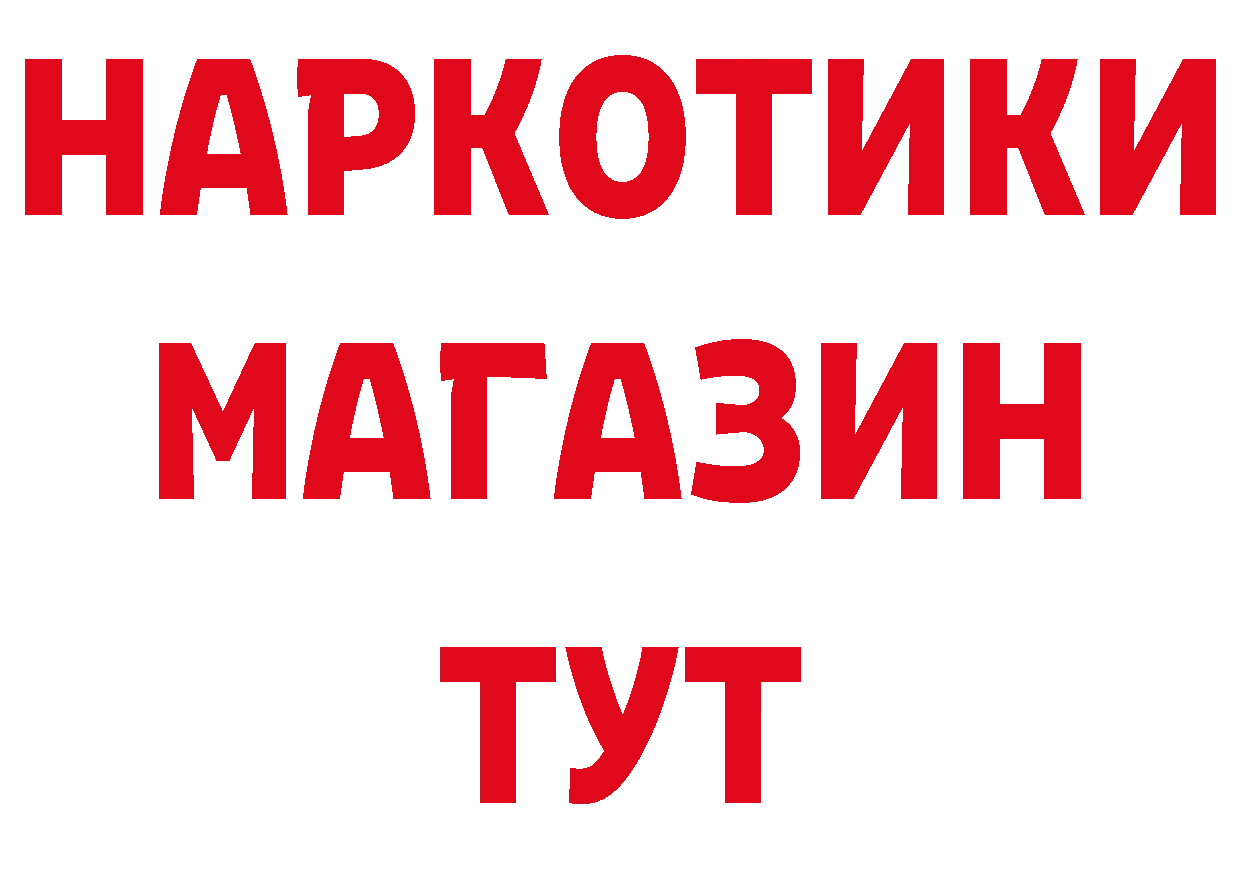 НАРКОТИКИ
МАГАЗИН
ТУТ